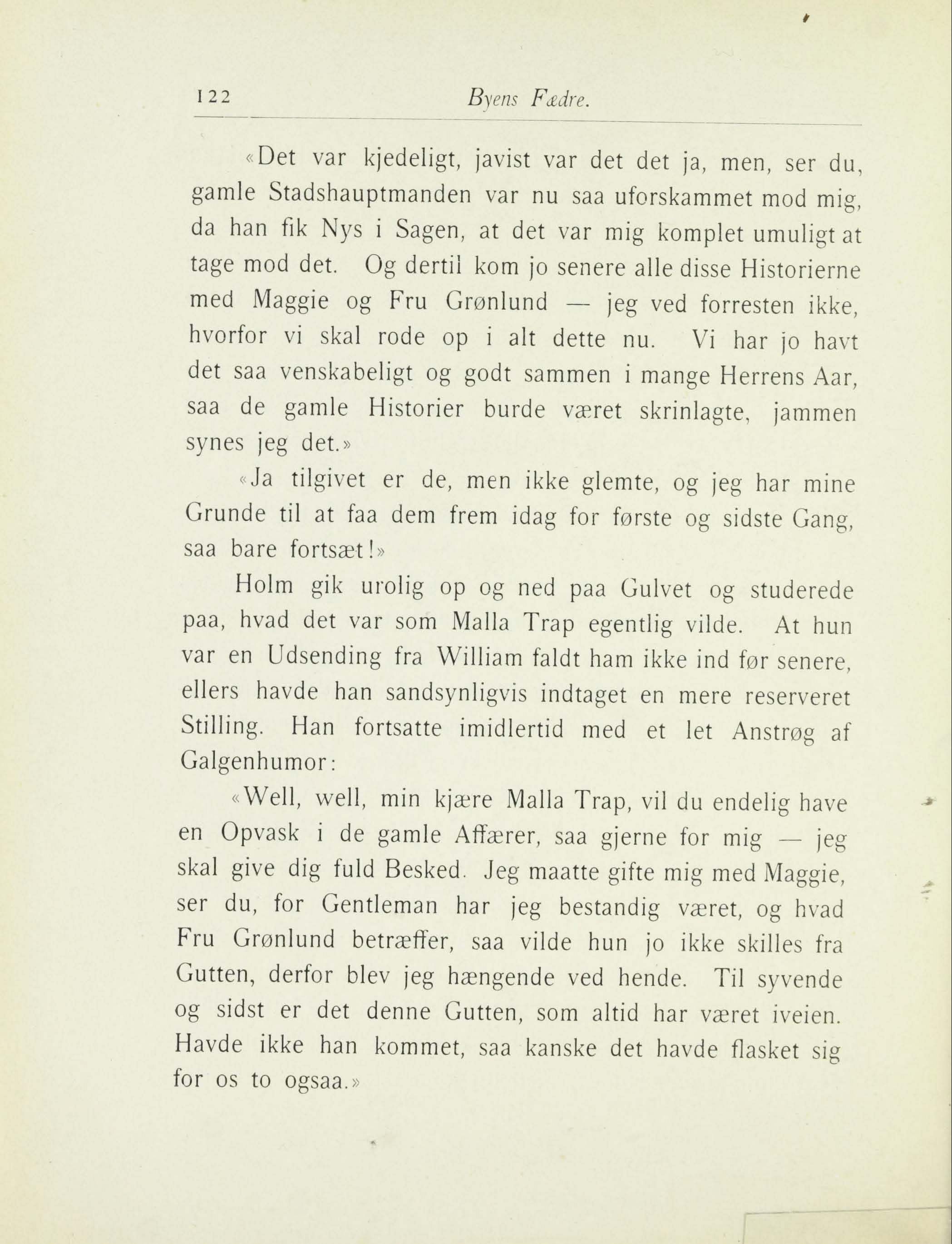 122 Byens Fædre.

«Det var kjedeligt, javist var det det ja, men, ser du, gamle Stadshauptmanden var nu saa uforskammet mod mig, da han fik Nys i Sagen, at det var mig komplet umuligt at tage mod det. Og dertil kom jo senere alle disse Historierne med Maggie og Fru Grønlund — jeg ved forresten ikke, hvorfor vi skal rode op i alt dette nu. Vi har jo havt det saa venskabeligt og godt sammen i mange Herrens Aar, saa de gamle Historier burde været skrinlagte, jammen synes jeg det.»

«Ja tilgivet er de, men ikke glemte, og jeg har mine Grunde til at faa dem frem idag for første og sidste Gang, saa bare fortsæt!»

Holm gik urolig op og ned paa Gulvet og studerede paa, hvad det var som Malla Trap egentlig vilde. At hun var en Udsending fra William faldt ham ikke ind før senere, ellers havde han sandsynligvis indtaget en mere reserveret Stilling. Han fortsatte imidlertid med et let Anstrøg af Galgenhumor:

«Well, well, min kjære Malla Trap, vil du endelig have en Opvask i de gamle Affærer, saa gjerne for mig — jeg skal give dig fuld Besked. Jeg maatte gifte mig med Maggie, ser du, for Gentleman har jeg bestandig været, og hvad Fru Grønlund betræffer, saa vilde hun jo ikke skilles fra Gutten, derfor blev jeg hængende ved hende. Til syvende og sidst er det denne Gutten, som altid har været iveien. Havde ikke han kommet, saa kanske det havde flasket sig for os to ogsaa.»